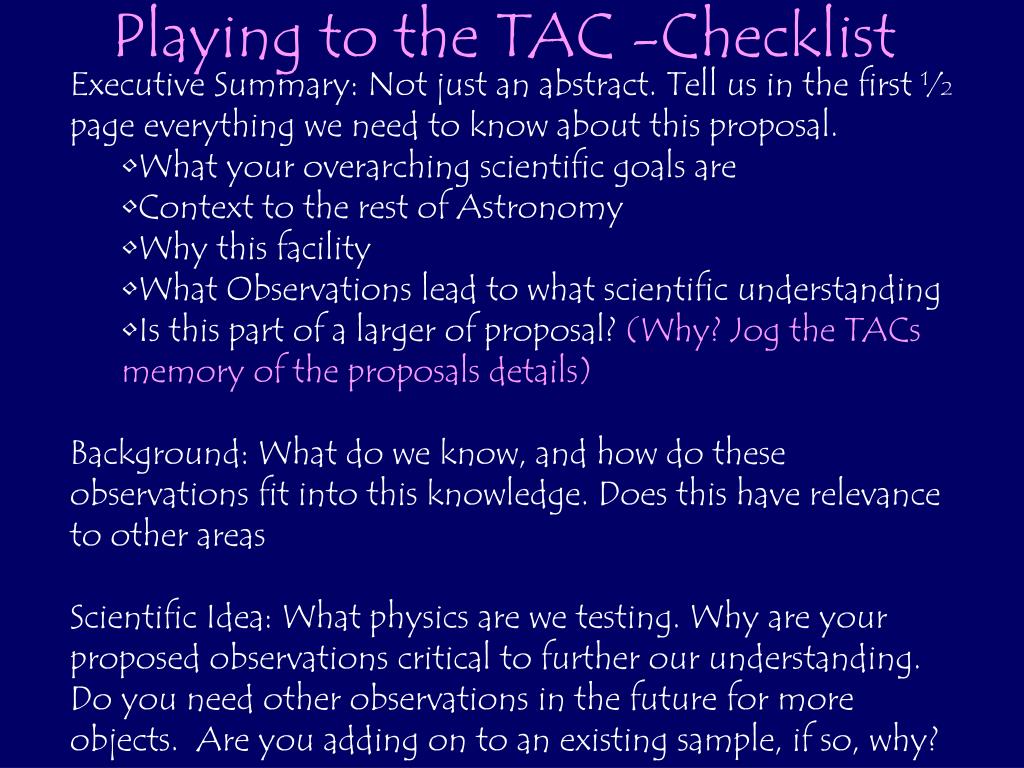 Playing to the TAC -Checklist

Executive Summary: Not just an abstract. Tell us in the first ½ page everything we need to know about this proposal.

•What your overarching scientific goals are
•Context to the rest of Astronomy
•Why this facility
•What Observations lead to what scientific understanding
•Is this part of a larger of proposal? (Why? Jog the TACs memory of the proposals details)

Background: What do we know, and how do these observations fit into this knowledge. Does this have relevance to other areas

Scientific Idea: What physics are we testing. Why are your proposed observations critical to further our understanding. Do you need other observations in the future for more objects. Are you adding on to an existing sample, if so, why?